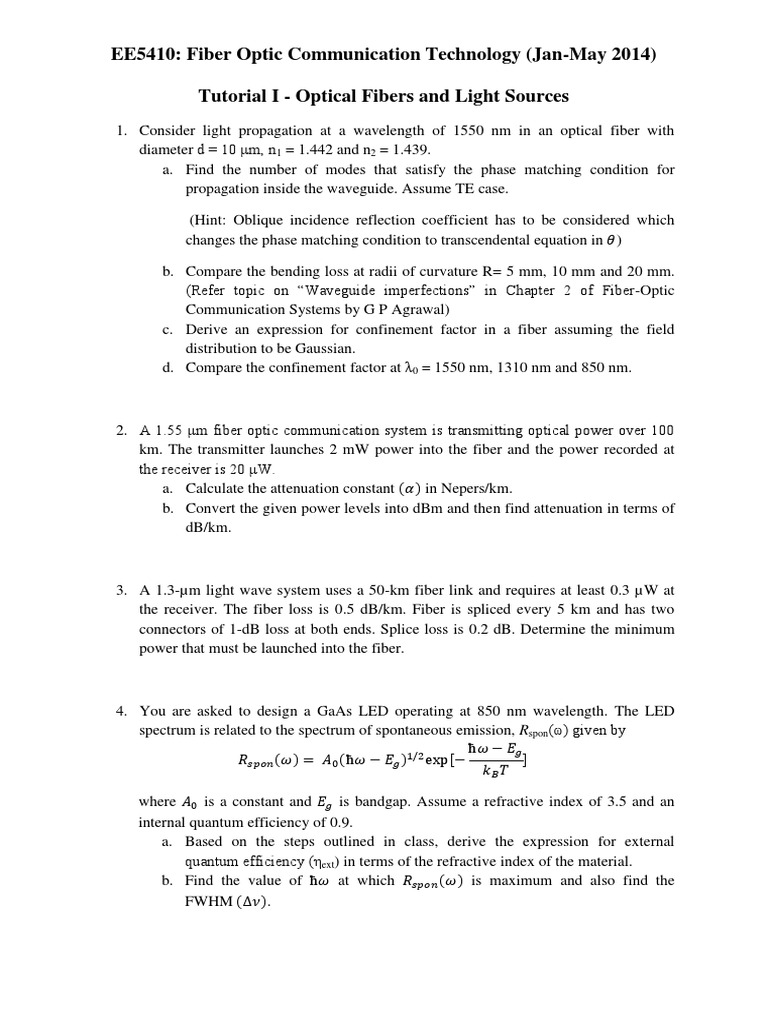 EE5410: Fiber Optic Communication Technology (Jan-May 2014)

Tutorial I - Optical Fibers and Light Sources

1. Consider light propagation at a wavelength of 1550 nm in an optical fiber with diameter d = 10 μm, $n_1$ = 1.442 and $n_2$ = 1.439.

a. Find the number of modes that satisfy the phase matching condition for propagation inside the waveguide. Assume TE case.

(Hint: Oblique incidence reflection coefficient has to be considered which changes the phase matching condition to transcendental equation in $\theta$)

b. Compare the bending loss at radii of curvature R= 5 mm, 10 mm and 20 mm. (Refer topic on "Waveguide imperfections" in Chapter 2 of Fiber-Optic Communication Systems by G P Agrawal)

c. Derive an expression for confinement factor in a fiber assuming the field distribution to be Gaussian.

d. Compare the confinement factor at $\lambda_0$ = 1550 nm, 1310 nm and 850 nm.

2. A 1.55 μm fiber optic communication system is transmitting optical power over 100 km. The transmitter launches 2 mW power into the fiber and the power recorded at the receiver is 20 μW.

a. Calculate the attenuation constant ($\alpha$) in Nepers/km.

b. Convert the given power levels into dBm and then find attenuation in terms of dB/km.

3. A 1.3-μm light wave system uses a 50-km fiber link and requires at least 0.3 μW at the receiver. The fiber loss is 0.5 dB/km. Fiber is spliced every 5 km and has two connectors of 1-dB loss at both ends. Splice loss is 0.2 dB. Determine the minimum power that must be launched into the fiber.

4. You are asked to design a GaAs LED operating at 850 nm wavelength. The LED spectrum is related to the spectrum of spontaneous emission, $R_{spon}(\omega)$ given by

$R_{spon}(\omega) = A_0(\hbar\omega - E_g)^{1/2}\exp[-\frac{\hbar\omega - E_g}{k_B T}]$

where $A_0$ is a constant and $E_g$ is bandgap. Assume a refractive index of 3.5 and an internal quantum efficiency of 0.9.

a. Based on the steps outlined in class, derive the expression for external quantum efficiency ($\eta_{ext}$) in terms of the refractive index of the material.

b. Find the value of $\hbar\omega$ at which $R_{spon}(\omega)$ is maximum and also find the FWHM ($\Delta\nu$).